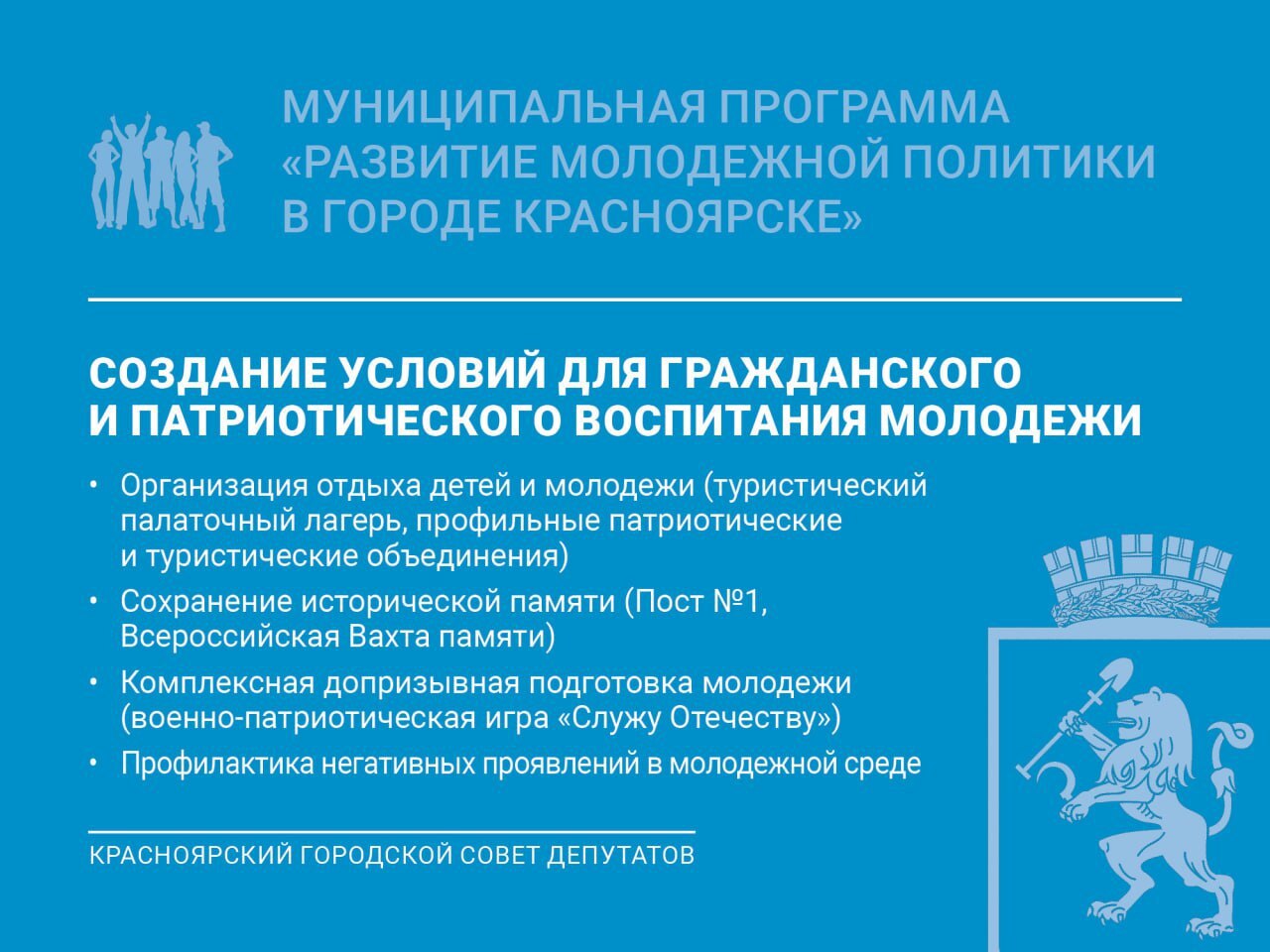 МУНИЦИПАЛЬНАЯ ПРОГРАММА
«РАЗВИТИЕ МОЛОДЕЖНОЙ ПОЛИТИКИ
В ГОРОДЕ КРАСНОЯРСКЕ»

СОЗДАНИЕ УСЛОВИЙ ДЛЯ ГРАЖДАНСКОГО
И ПАТРИОТИЧЕСКОГО ВОСПИТАНИЯ МОЛОДЕЖИ

• Организация отдыха детей и молодежи (туристический палаточный лагерь, профильные патриотические и туристические объединения)
• Сохранение исторической памяти (Пост №1, Всероссийская Вахта памяти)
• Комплексная допризывная подготовка молодежи (военно-патриотическая игра «Служу Отечеству»)
• Профилактика негативных проявлений в молодежной среде

КРАСНОЯРСКИЙ ГОРОДСКОЙ СОВЕТ ДЕПУТАТОВ